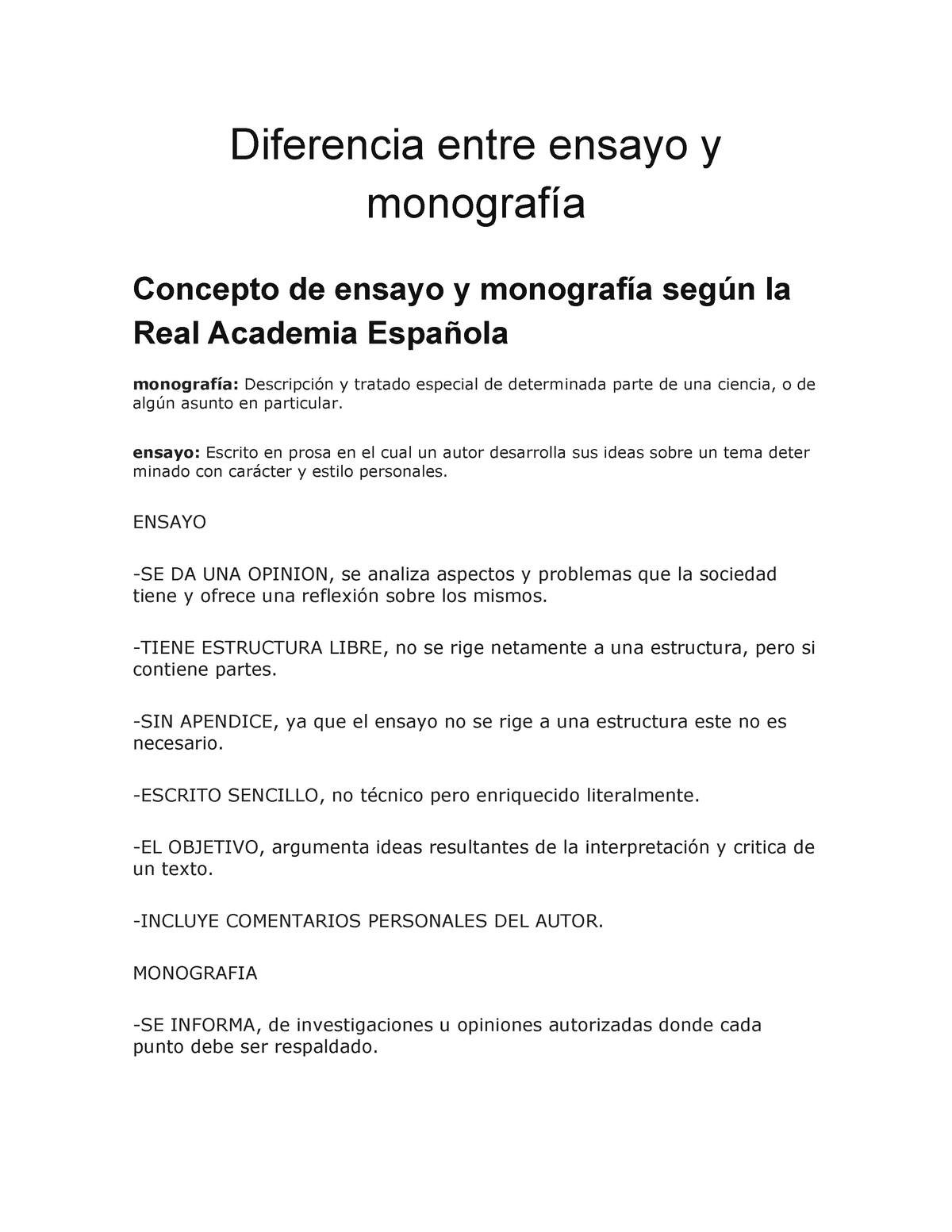 Diferencia entre ensayo y monografía

Concepto de ensayo y monografía según la Real Academia Española

monografía: Descripción y tratado especial de determinada parte de una ciencia, o de algún asunto en particular.

ensayo: Escrito en prosa en el cual un autor desarrolla sus ideas sobre un tema deter minado con carácter y estilo personales.

ENSAYO

-SE DA UNA OPINION, se analiza aspectos y problemas que la sociedad tiene y ofrece una reflexión sobre los mismos.

-TIENE ESTRUCTURA LIBRE, no se rige netamente a una estructura, pero si contiene partes.

-SIN APENDICE, ya que el ensayo no se rige a una estructura este no es necesario.

-ESCRITO SENCILLO, no técnico pero enriquecido literalmente.

-EL OBJETIVO, argumenta ideas resultantes de la interpretación y critica de un texto.

-INCLUYE COMENTARIOS PERSONALES DEL AUTOR.

MONOGRAFIA

-SE INFORMA, de investigaciones u opiniones autorizadas donde cada punto debe ser respaldado.